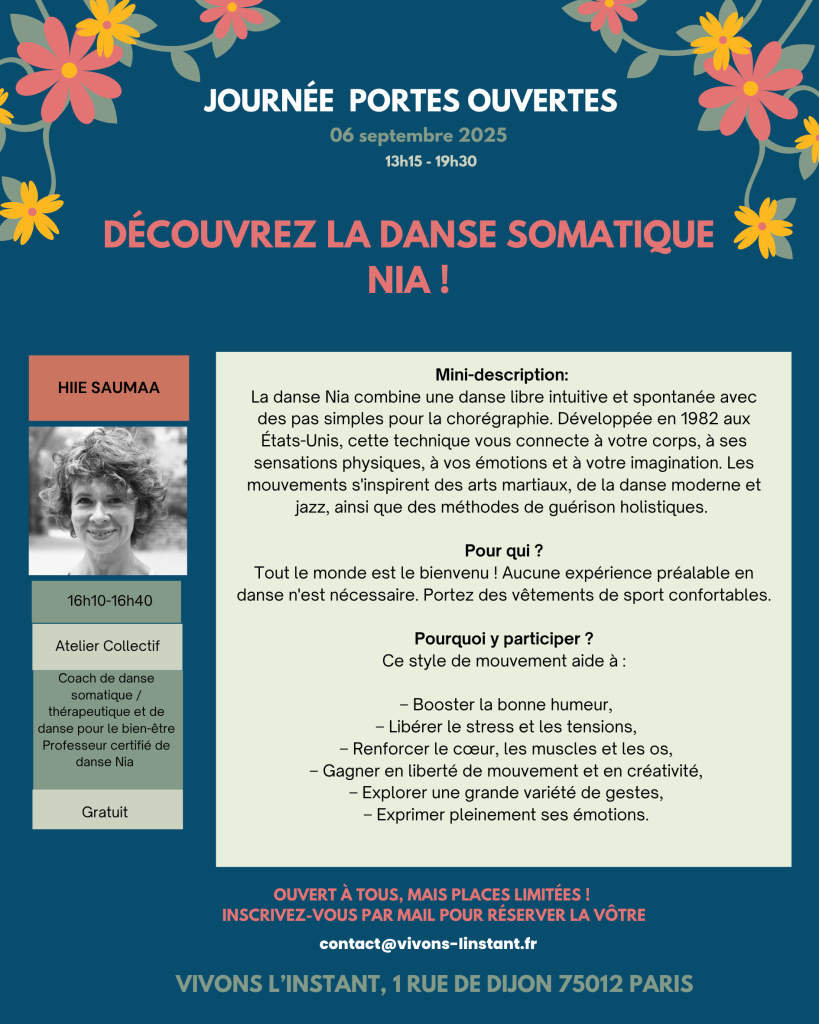 JOURNÉE PORTES OUVERTES
06 septembre 2025
13h15 - 19h30

DÉCOUVREZ LA DANSE SOMATIQUE NIA !

HIIE SAUMAA

16h10-16h40

Atelier Collectif

Coach de danse somatique / thérapeutique et de danse pour le bien-être Professeur certifié de danse Nia

Gratuit

Mini-description:
La danse Nia combine une danse libre intuitive et spontanée avec des pas simples pour la chorégraphie. Développée en 1982 aux États-Unis, cette technique vous connecte à votre corps, à ses sensations physiques, à vos émotions et à votre imagination. Les mouvements s'inspirent des arts martiaux, de la danse moderne et jazz, ainsi que des méthodes de guérison holistiques.

Pour qui ?
Tout le monde est le bienvenu ! Aucune expérience préalable en danse n'est nécessaire. Portez des vêtements de sport confortables.

Pourquoi y participer ?
Ce style de mouvement aide à :

– Booster la bonne humeur,
– Libérer le stress et les tensions,
– Renforcer le cœur, les muscles et les os,
– Gagner en liberté de mouvement et en créativité,
– Explorer une grande variété de gestes,
– Exprimer pleinement ses émotions.

OUVERT À TOUS, MAIS PLACES LIMITÉES !
INSCRIVEZ-VOUS PAR MAIL POUR RÉSERVER LA VÔTRE
contact@vivons-linstant.fr

VIVONS L'INSTANT, 1 RUE DE DIJON 75012 PARIS